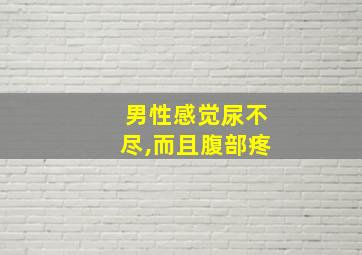 男性感觉尿不尽,而且腹部疼